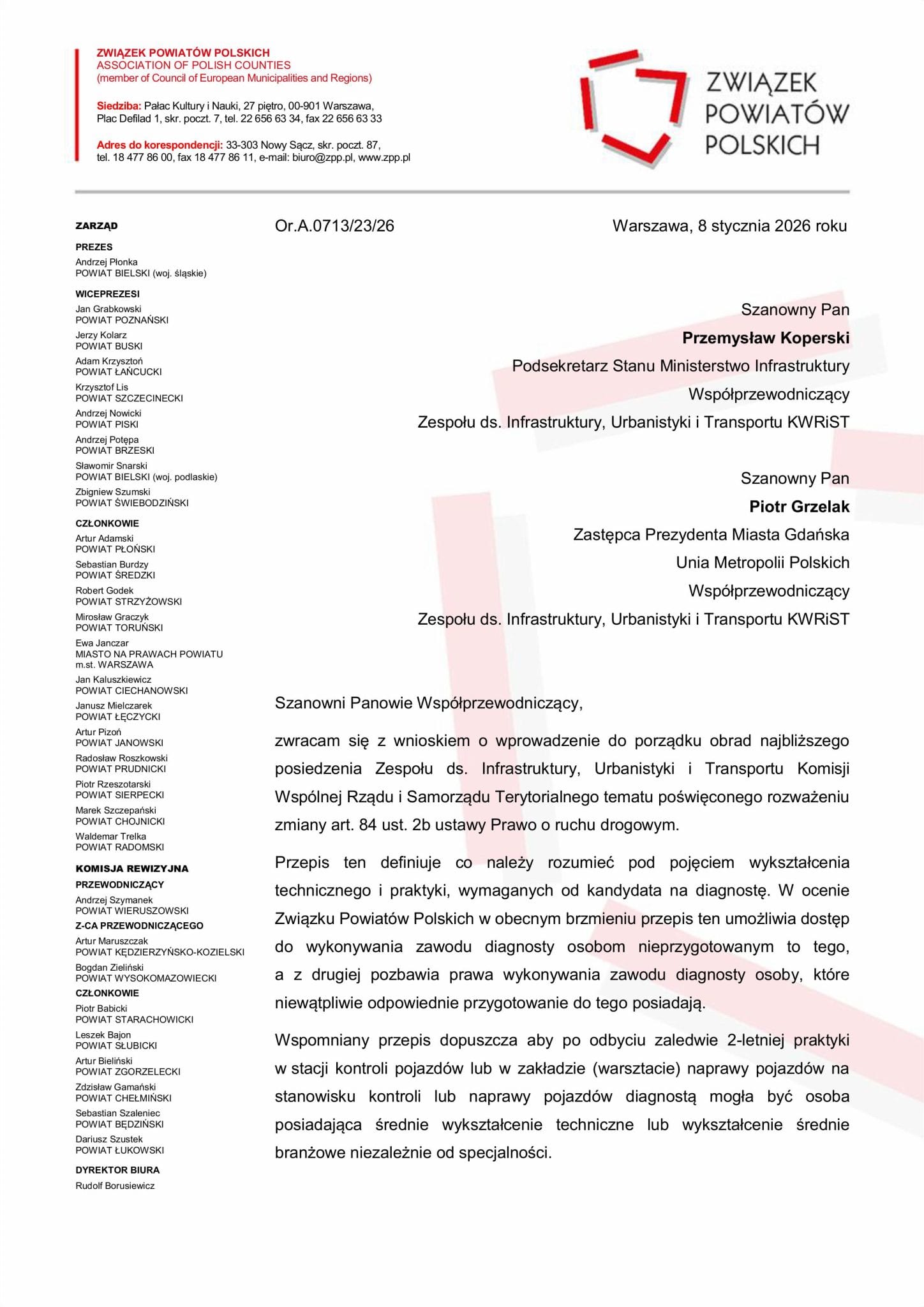 ZWIĄZEK POWIATÓW POLSKICH
ASSOCIATION OF POLISH COUNTIES
(member of Council of European Municipalities and Regions)

Siedziba: Pałac Kultury i Nauki, 27 piętro, 00-901 Warszawa, Plac Defilad 1, skr. poczt. 7, tel. 22 656 63 34, fax 22 656 63 33

Adres do korespondencji: 33-303 Nowy Sącz, skr. poczt. 87, tel. 18 477 86 00, fax 18 477 86 11, e-mail: biuro@zpp.pl, www.zpp.pl

ZWIĄZEK POWIATÓW POLSKICH

ZARZĄD
PREZES
Andrzej Płonka
POWIAT BIELSKI (woj. śląskie)
WICEPREZESI
Jan Grabkowski
POWIAT POZNAŃSKI
Jerzy Kolarz
POWIAT BUSKI
Adam Krzysztoń
POWIAT ŁAŃCUCKI
Krzysztof Lis
POWIAT SZCZECINECKI
Andrzej Nowicki
POWIAT PISKI
Andrzej Potępa
POWIAT BRZESKI
Sławomir Snarski
POWIAT BIELSKI (woj. podlaskie)
Zbigniew Szumski
POWIAT ŚWIEBODZIŃSKI
CZŁONKOWIE
Artur Adamski
POWIAT PŁOŃSKI
Sebastian Burdzy
POWIAT ŚREDZKI
Robert Godek
POWIAT STRZYŻOWSKI
Mirosław Graczyk
POWIAT TORUŃSKI
Ewa Janczar
MIASTO NA PRAWACH POWIATU m.st. WARSZAWA
Jan Kaluszkiewicz
POWIAT CIECHANOWSKI
Janusz Mielczarek
POWIAT ŁĘCZYCKI
Artur Pizoń
POWIAT JANOWSKI
Radosław Roszkowski
POWIAT PRUDNICKI
Piotr Rzeszotarski
POWIAT SIERPECKI
Marek Szczepański
POWIAT CHOJNICKI
Waldemar Trelka
POWIAT RADOMSKI
KOMISJA REWIZYJNA
PRZEWODNICZĄCY
Andrzej Szymanek
POWIAT WIERUSZOWSKI
Z-CA PRZEWODNICZĄCEGO
Artur Maruszczak
POWIAT KĘDZIERZYŃSKO-KOZIELSKI
Bogdan Zieliński
POWIAT WYSOKOMAZOWIECKI
CZŁONKOWIE
Piotr Babicki
POWIAT STARACHOWICKI
Leszek Bajon
POWIAT SŁUBICKI
Artur Bieliński
POWIAT ZGORZELECKI
Zdzisław Gamański
POWIAT CHEŁMIŃSKI
Sebastian Szaleniec
POWIAT BĘDZIŃSKI
Dariusz Szustek
POWIAT ŁUKOWSKI
DYREKTOR BIURA
Rudolf Borusiewicz

Or.A.0713/23/26

Warszawa, 8 stycznia 2026 roku

Szanowny Pan
Przemysław Koperski
Podsekretarz Stanu Ministerstwo Infrastruktury
Współprzewodniczący
Zespołu ds. Infrastruktury, Urbanistyki i Transportu KWRiST

Szanowny Pan
Piotr Grzelak
Zastępca Prezydenta Miasta Gdańska
Unia Metropolii Polskich
Współprzewodniczący
Zespołu ds. Infrastruktury, Urbanistyki i Transportu KWRiST

Szanowni Panowie Współprzewodniczący,

zwracam się z wnioskiem o wprowadzenie do porządku obrad najbliższego posiedzenia Zespołu ds. Infrastruktury, Urbanistyki i Transportu Komisji Wspólnej Rządu i Samorządu Terytorialnego tematu poświęconego rozważeniu zmiany art. 84 ust. 2b ustawy Prawo o ruchu drogowym.

Przepis ten definiuje co należy rozumieć pod pojęciem wykształcenia technicznego i praktyki, wymaganych od kandydata na diagnostę. W ocenie Związku Powiatów Polskich w obecnym brzmieniu przepis ten umożliwia dostęp do wykonywania zawodu diagnosty osobom nieprzygotowanym to tego, a z drugiej pozbawia prawa wykonywania zawodu diagnosty osoby, które niewątpliwie odpowiednie przygotowanie do tego posiadają.

Wspomniany przepis dopuszcza aby po odbyciu zaledwie 2-letniej praktyki w stacji kontroli pojazdów lub w zakładzie (warsztacie) naprawy pojazdów na stanowisku kontroli lub naprawy pojazdów diagnostą mogła być osoba posiadająca średnie wykształcenie techniczne lub wykształcenie średnie branżowe niezależnie od specjalności.